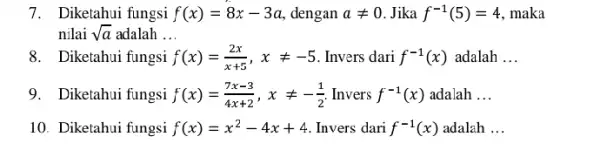 7. Diketahui fungsi $f(x) = 8x - 3a$, dengan $a \neq 0$. Jika $f^{-1}(5) = 4$, maka nilai $\sqrt{a}$ adalah …

8. Diketahui fungsi $f(x) = \frac{2x}{x+5}$, $x \neq -5$. Invers dari $f^{-1}(x)$ adalah …

9. Diketahui fungsi $f(x) = \frac{7x-3}{4x+2}$, $x \neq -\frac{1}{2}$. Invers $f^{-1}(x)$ adalah …

10. Diketahui fungsi $f(x) = x^2 - 4x + 4$. Invers dari $f^{-1}(x)$ adalah …